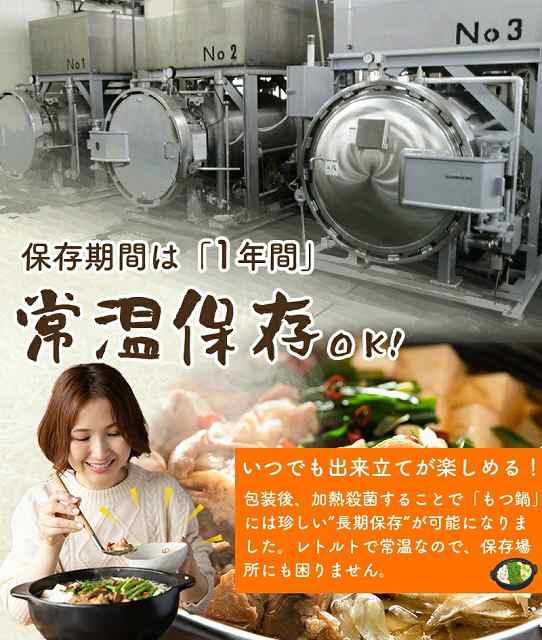 No1

No 2

No 3

保存期間は「1年間」

常温保存OK!

いつでも出来立てが楽しめる！

包装後、加熱殺菌することで「もつ鍋」には珍しい"長期保存"が可能になりました。レトルトで常温なので、保存場所にも困りません。